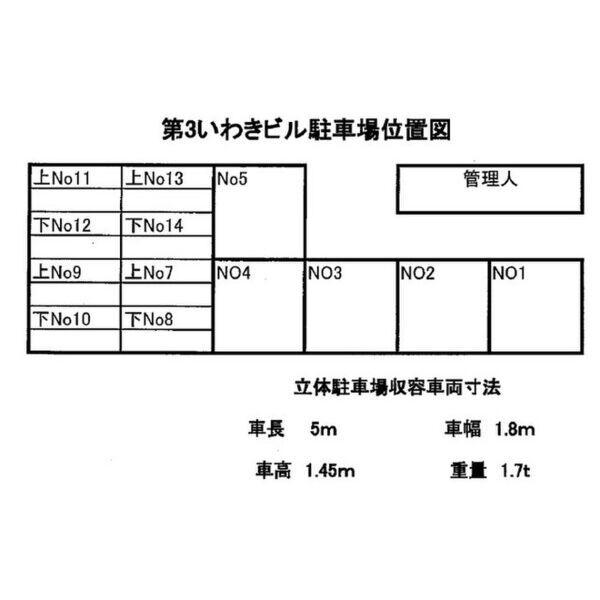 第3いわきビル駐車場位置図

上No11
上No13
No5
管理人
下No12
下No14
上No9
上No7
NO4
NO3
NO2
NO1
下No10
下No8

立体駐車場収容車両寸法

車長　5m　車幅　1.8m

車高　1.45m　重量　1.7t